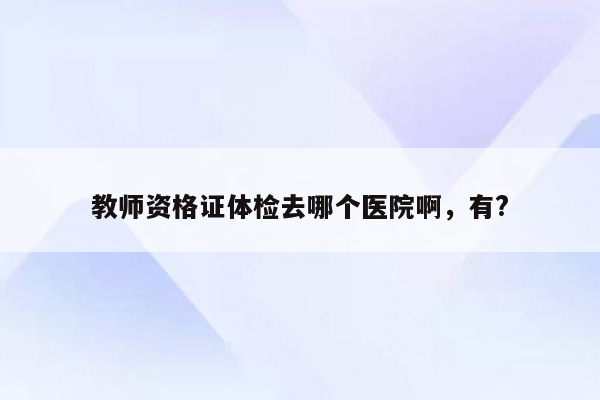 教师资格证体检去哪个医院啊，有?